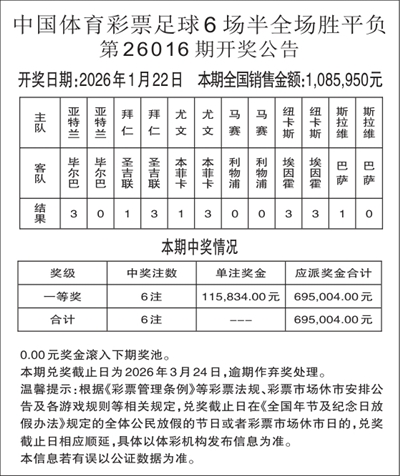 中国体育彩票足球6场半全场胜平负
第26016期开奖公告

开奖日期:2026年1月22日　本期全国销售金额:1,085,950元

| 主队 | 亚特兰 | 亚特兰 | 拜仁 | 拜仁 | 尤文 | 尤文 | 马赛 | 马赛 | 纽卡斯 | 纽卡斯 | 斯拉维 | 斯拉维 |
|---|---|---|---|---|---|---|---|---|---|---|---|---|
| 客队 | 毕尔巴 | 毕尔巴 | 圣吉联 | 圣吉联 | 本菲卡 | 本菲卡 | 利物浦 | 利物浦 | 埃因霍 | 埃因霍 | 巴萨 | 巴萨 |
| 结果 | 3 | 0 | 1 | 3 | 1 | 3 | 0 | 0 | 3 | 3 | 1 | 0 |

本期中奖情况

| 奖级 | 中奖注数 | 单注奖金 | 应派奖金合计 |
|---|---|---|---|
| 一等奖 | 6注 | 115,834.00元 | 695,004.00元 |
| 合计 | 6注 | --- | 695,004.00元 |

0.00元奖金滚入下期奖池。
本期兑奖截止日为2026年3月24日,逾期作弃奖处理。
温馨提示:根据《彩票管理条例》等彩票法规、彩票市场休市安排公告及各游戏规则等相关规定,兑奖截止日在《全国年节及纪念日放假办法》规定的全体公民放假的节日或者彩票市场休市日的,兑奖截止日相应顺延,具体以体彩机构发布信息为准。
本信息若有误以公证数据为准。